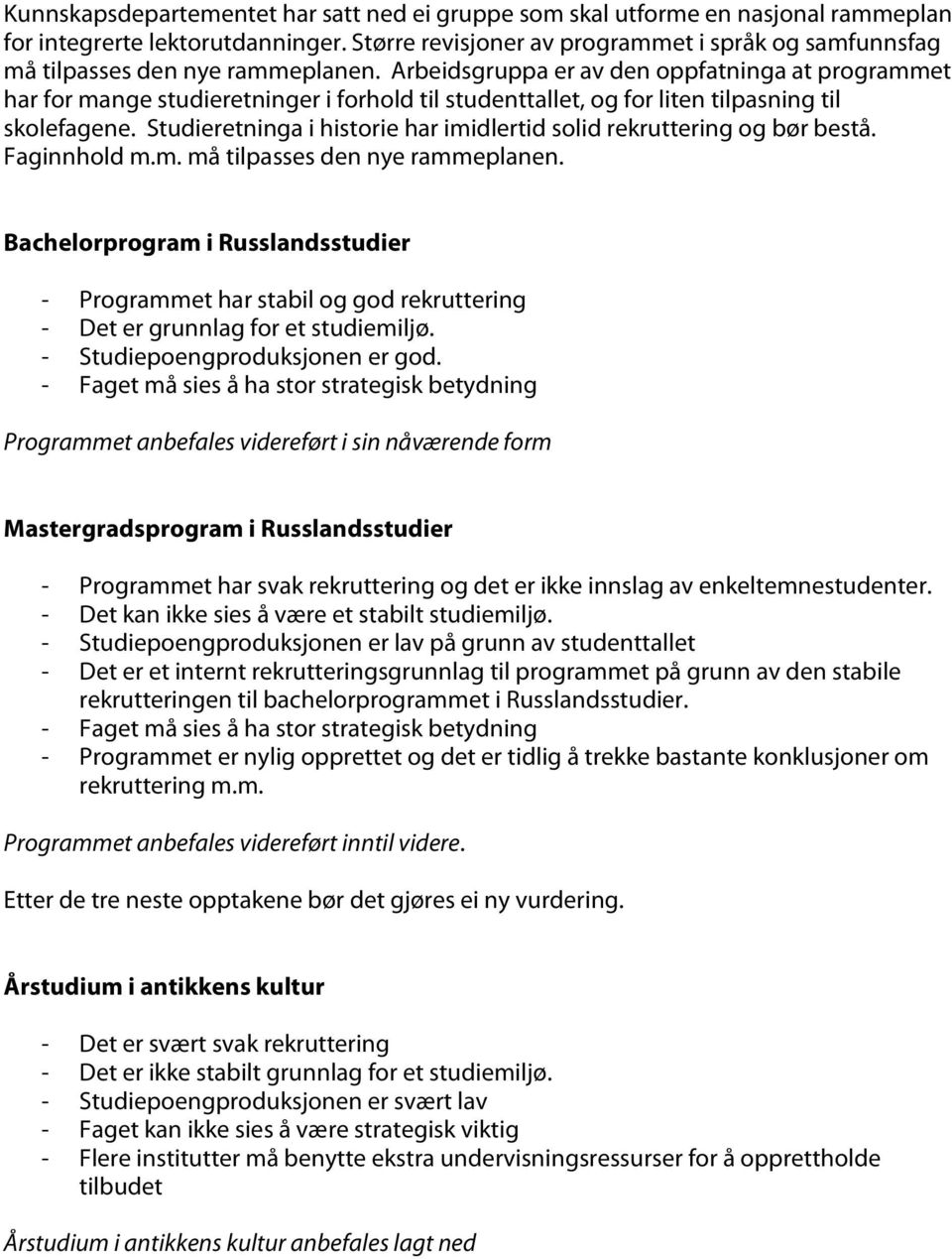 Kunnskapsdepartementet har satt ned ei gruppe som skal utforme en nasjonal rammeplan for integrerte lektorutdanninger. Større revisjoner av programmet i språk og samfunnsfag må tilpasses den nye rammeplanen. Arbeidsgruppa er av den oppfatninga at programmet har for mange studieretninger i forhold til studenttallet, og for liten tilpasning til skolefagene. Studieretninga i historie har imidlertid solid rekruttering og bør bestå. Faginnhold m.m. må tilpasses den nye rammeplanen.

Bachelorprogram i Russlandsstudier

- Programmet har stabil og god rekruttering
- Det er grunnlag for et studiemiljø.
- Studiepoengproduksjonen er god.
- Faget må sies å ha stor strategisk betydning

Programmet anbefales videreført i sin nåværende form

Mastergradsprogram i Russlandsstudier

- Programmet har svak rekruttering og det er ikke innslag av enkeltemnestudenter.
- Det kan ikke sies å være et stabilt studiemiljø.
- Studiepoengproduksjonen er lav på grunn av studenttallet
- Det er et internt rekrutteringsgrunnlag til programmet på grunn av den stabile rekrutteringen til bachelorprogrammet i Russlandsstudier.
- Faget må sies å ha stor strategisk betydning
- Programmet er nylig opprettet og det er tidlig å trekke bastante konklusjoner om rekruttering m.m.

Programmet anbefales videreført inntil videre.

Etter de tre neste opptakene bør det gjøres ei ny vurdering.

Årstudium i antikkens kultur

- Det er svært svak rekruttering
- Det er ikke stabilt grunnlag for et studiemiljø.
- Studiepoengproduksjonen er svært lav
- Faget kan ikke sies å være strategisk viktig
- Flere institutter må benytte ekstra undervisningsressurser for å opprettholde tilbudet

Årstudium i antikkens kultur anbefales lagt ned